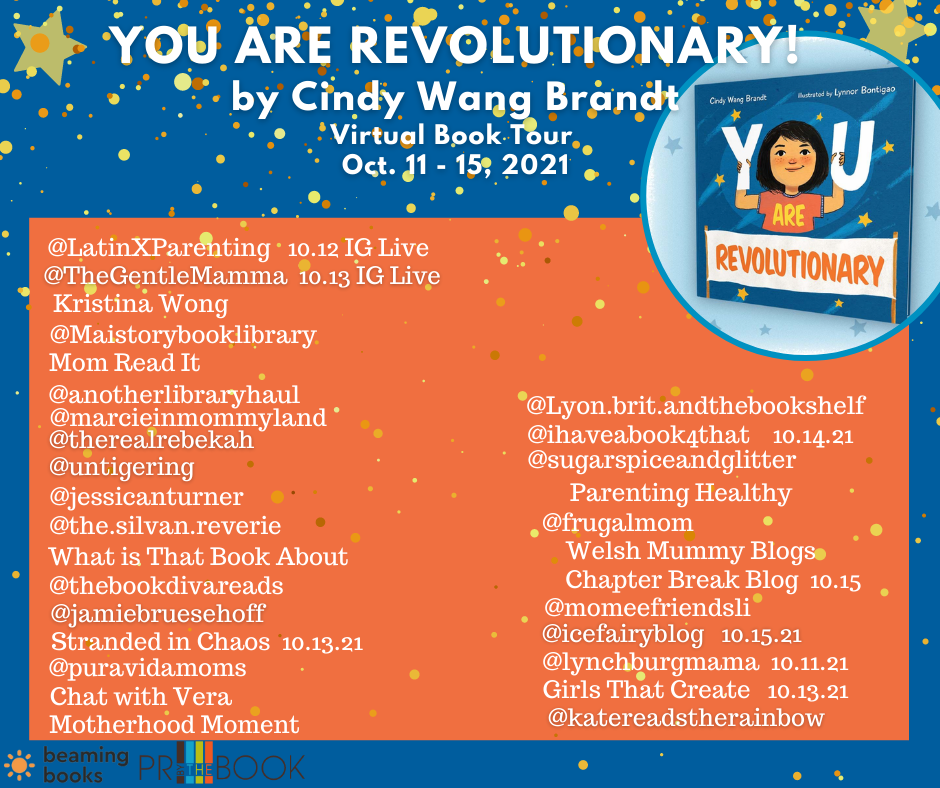 YOU ARE REVOLUTIONARY!
by Cindy Wang Brandt
Virtual Book Tour
Oct. 11 - 15, 2021

Cindy Wang Brandt
Illustrated by Lynnor Bontigao
YOU ARE REVOLUTIONARY

@LatinXParenting 10.12 IG Live
@TheGentleMamma 10.13 IG Live
Kristina Wong
@Maistorybooklibrary
Mom Read It
@anotherlibraryhaul
@marcieinmommyland
@therealrebekah
@untigering
@jessicanturner
@the.silvan.reverie
What is That Book About
@thebookdivareads
@jamiebruesehoff
Stranded in Chaos 10.13.21
@puravidamoms
Chat with Vera
Motherhood Moment

@Lyon.brit.andthebookshelf
@ihaveabook4that 10.14.21
@sugarspiceandglitter
Parenting Healthy
@frugalmom
Welsh Mummy Blogs
Chapter Break Blog 10.15
@momeefriendsli
@icefairyblog 10.15.21
@lynchburgmama 10.11.21
Girls That Create 10.13.21
@katereadstherainbow

beaming books
PR BY THE BOOK